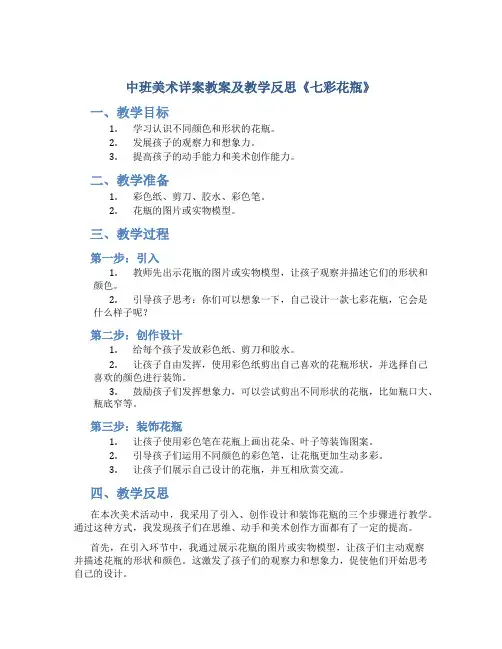 中班美术详案教案及教学反思《七彩花瓶》

一、教学目标

1. 学习认识不同颜色和形状的花瓶。
2. 发展孩子的观察力和想象力。
3. 提高孩子的动手能力和美术创作能力。

二、教学准备

1. 彩色纸、剪刀、胶水、彩色笔。
2. 花瓶的图片或实物模型。

三、教学过程

第一步：引入

1. 教师先出示花瓶的图片或实物模型，让孩子观察并描述它们的形状和颜色。
2. 引导孩子思考：你们可以想象一下，自己设计一款七彩花瓶，它会是什么样子呢？

第二步：创作设计

1. 给每个孩子发放彩色纸、剪刀和胶水。
2. 让孩子自由发挥，使用彩色纸剪出自己喜欢的花瓶形状，并选择自己喜欢的颜色进行装饰。
3. 鼓励孩子们发挥想象力，可以尝试剪出不同形状的花瓶，比如瓶口大、瓶底窄等。

第三步：装饰花瓶

1. 让孩子使用彩色笔在花瓶上画出花朵、叶子等装饰图案。
2. 引导孩子们运用不同颜色的彩色笔，让花瓶更加生动多彩。
3. 让孩子们展示自己设计的花瓶，并互相欣赏交流。

四、教学反思

在本次美术活动中，我采用了引入、创作设计和装饰花瓶的三个步骤进行教学。通过这种方式，我发现孩子们在思维、动手和美术创作方面都有了一定的提高。

首先，在引入环节中，我通过展示花瓶的图片或实物模型，让孩子们主动观察并描述花瓶的形状和颜色。这激发了孩子们的观察力和想象力，促使他们开始思考自己的设计。